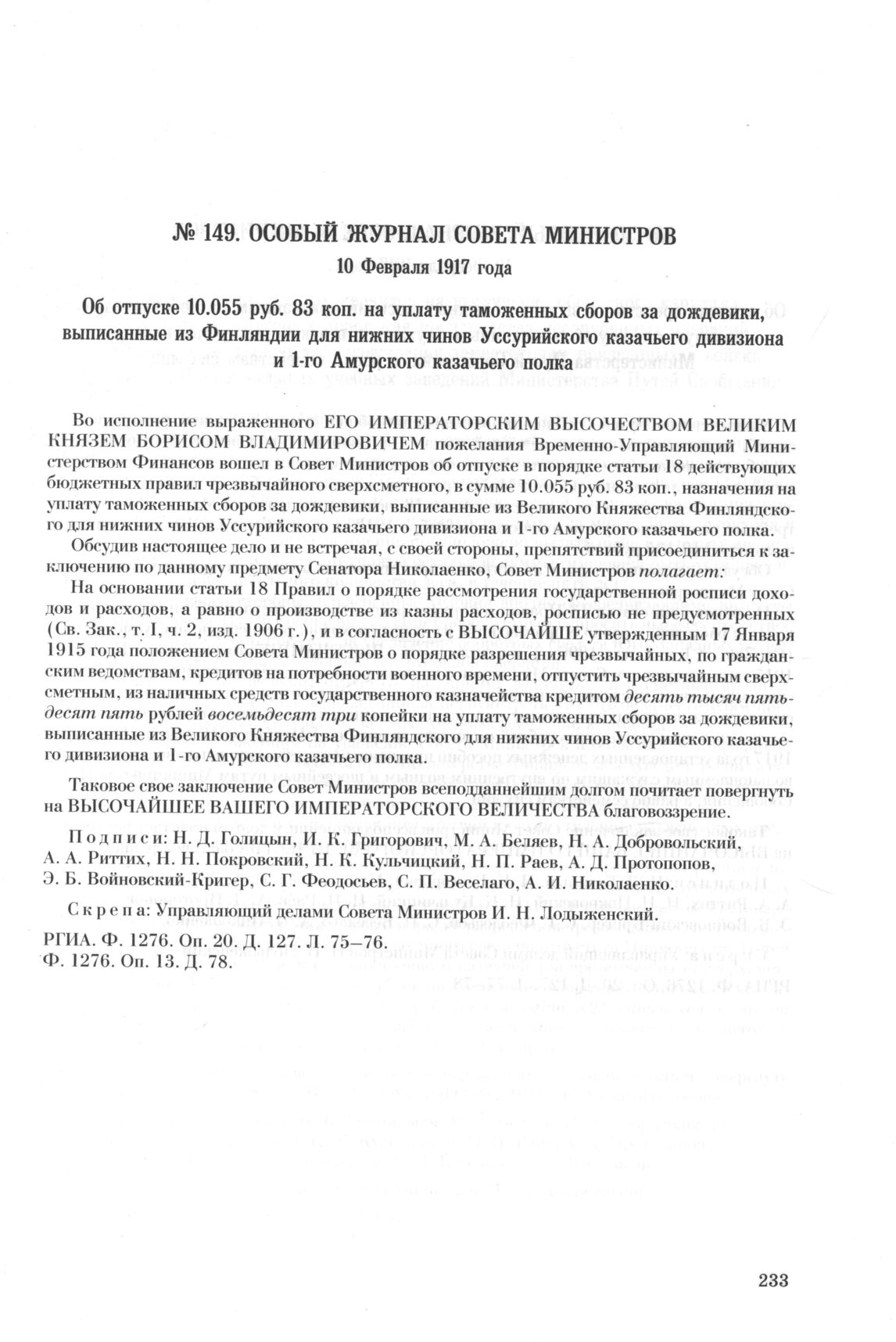 № 149. ОСОБЫЙ ЖУРНАЛ СОВЕТА МИНИСТРОВ
10 Февраля 1917 года

Об отпуске 10.055 руб. 83 коп. на уплату таможенных сборов за дождевики, выписанные из Финляндии для нижних чинов Уссурийского казачьего дивизиона и 1-го Амурского казачьего полка

Во исполнение выраженного ЕГО ИМПЕРАТОРСКИМ ВЫСОЧЕСТВОМ ВЕЛИКИМ КНЯЗЕМ БОРИСОМ ВЛАДИМИРОВИЧЕМ пожелания Временно-Управляющий Министерством Финансов вошел в Совет Министров об отпуске в порядке статьи 18 действующих бюджетных правил чрезвычайного сверхсметного, в сумме 10.055 руб. 83 коп., назначения на уплату таможенных сборов за дождевики, выписанные из Великого Княжества Финляндского для нижних чинов Уссурийского казачьего дивизиона и 1-го Амурского казачьего полка.

Обсудив настоящее дело и не встречая, с своей стороны, препятствий присоединиться к заключению по данному предмету Сенатора Николаенко, Совет Министров полагает:

На основании статьи 18 Правил о порядке рассмотрения государственной росписи доходов и расходов, а равно о производстве из казны расходов, росписью не предусмотренных (Св. Зак., т. I, ч. 2, изд. 1906 г.), и в согласность с ВЫСОЧАЙШЕ утвержденным 17 Января 1915 года положением Совета Министров о порядке разрешения чрезвычайных, по гражданским ведомствам, кредитов на потребности военного времени, отпустить чрезвычайным сверхсметным, из наличных средств государственного казначейства кредитом десять тысяч пятьдесят пять рублей восемьдесят три копейки на уплату таможенных сборов за дождевики, выписанные из Великого Княжества Финляндского для нижних чинов Уссурийского казачьего дивизиона и 1-го Амурского казачьего полка.

Таковое свое заключение Совет Министров всеподданнейшим долгом почитает повергнуть на ВЫСОЧАЙШЕЕ ВАШЕГО ИМПЕРАТОРСКОГО ВЕЛИЧЕСТВА благовоззрение.

Подписи: Н. Д. Голицын, И. К. Григорович, М. А. Беляев, Н. А. Добровольский, А. А. Риттих, Н. Н. Покровский, Н. К. Кульчицкий, Н. П. Раев, А. Д. Протопопов, Э. Б. Войновский-Кригер, С. Г. Феодосьев, С. П. Веселаго, А. И. Николаенко.

Скрепа: Управляющий делами Совета Министров И. Н. Лодыженский.

РГИА. Ф. 1276. Оп. 20. Д. 127. Л. 75–76.
Ф. 1276. Оп. 13. Д. 78.

233